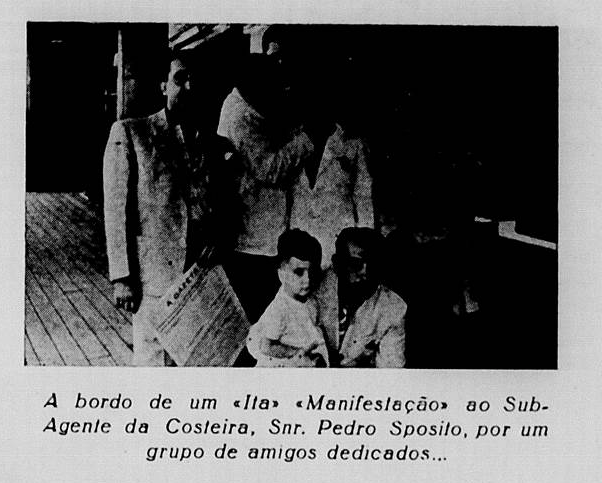 A bordo de um «Ita» «Manifestação» ao Sub-Agente da Costeira, Snr. Pedro Sposito, por um grupo de amigos dedicados...